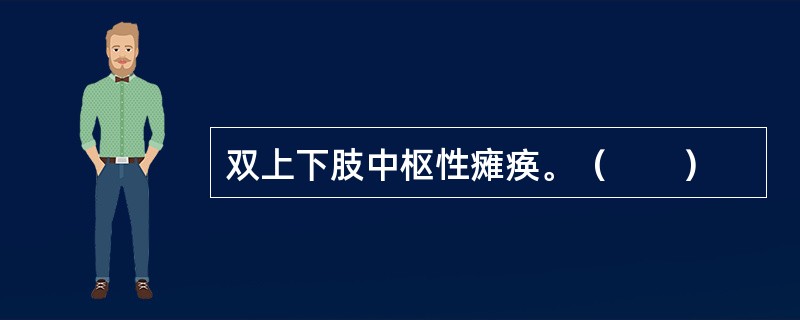 双上下肢中枢性瘫痪。（　　）